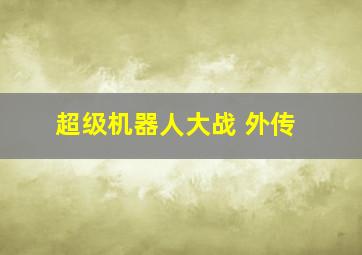 超级机器人大战 外传